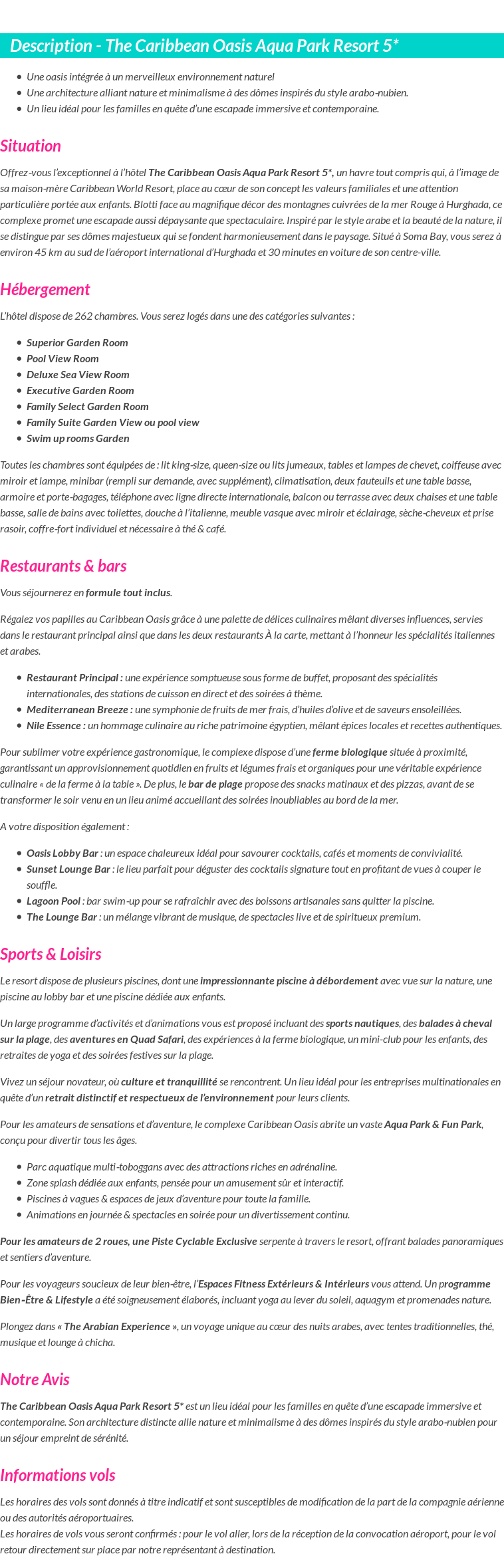 Description - The Caribbean Oasis Aqua Park Resort 5*

• Une oasis intégrée à un merveilleux environnement naturel
• Une architecture alliant nature et minimalisme à des dômes inspirés du style arabo-nubien.
• Un lieu idéal pour les familles en quête d'une escapade immersive et contemporaine.

Situation

Offrez-vous l'exceptionnel à l'hôtel The Caribbean Oasis Aqua Park Resort 5*, un havre tout compris qui, à l'image de sa maison-mère Caribbean World Resort, place au cœur de son concept les valeurs familiales et une attention particulière portée aux enfants. Blotti face au magnifique décor des montagnes cuivrées de la mer Rouge à Hurghada, ce complexe promet une escapade aussi dépaysante que spectaculaire. Inspiré par le style arabe et la beauté de la nature, il se distingue par ses dômes majestueux qui se fondent harmonieusement dans le paysage. Situé à Soma Bay, vous serez à environ 45 km au sud de l'aéroport international d'Hurghada et 30 minutes en voiture de son centre-ville.

Hébergement

L'hôtel dispose de 262 chambres. Vous serez logés dans une des catégories suivantes :

• Superior Garden Room
• Pool View Room
• Deluxe Sea View Room
• Executive Garden Room
• Family Select Garden Room
• Family Suite Garden View ou pool view
• Swim up rooms Garden

Toutes les chambres sont équipées de : lit king-size, queen-size ou lits jumeaux, tables et lampes de chevet, coiffeuse avec miroir et lampe, minibar (rempli sur demande, avec supplément), climatisation, deux fauteuils et une table basse, armoire et porte-bagages, téléphone avec ligne directe internationale, balcon ou terrasse avec deux chaises et une table basse, salle de bains avec toilettes, douche à l'italienne, meuble vasque avec miroir et éclairage, sèche-cheveux et prise rasoir, coffre-fort individuel et nécessaire à thé & café.

Restaurants & bars

Vous séjournerez en formule tout inclus.

Régalez vos papilles au Caribbean Oasis grâce à une palette de délices culinaires mêlant diverses influences, servies dans le restaurant principal ainsi que dans les deux restaurants À la carte, mettant à l'honneur les spécialités italiennes et arabes.

• Restaurant Principal : une expérience somptueuse sous forme de buffet, proposant des spécialités internationales, des stations de cuisson en direct et des soirées à thème.
• Mediterranean Breeze : une symphonie de fruits de mer frais, d'huiles d'olive et de saveurs ensoleillées.
• Nile Essence : un hommage culinaire au riche patrimoine égyptien, mêlant épices locales et recettes authentiques.

Pour sublimer votre expérience gastronomique, le complexe dispose d'une ferme biologique située à proximité, garantissant un approvisionnement quotidien en fruits et légumes frais et organiques pour une véritable expérience culinaire « de la ferme à la table ». De plus, le bar de plage propose des snacks matinaux et des pizzas, avant de se transformer le soir venu en un lieu animé accueillant des soirées inoubliables au bord de la mer.

A votre disposition également :

• Oasis Lobby Bar : un espace chaleureux idéal pour savourer cocktails, cafés et moments de convivialité.
• Sunset Lounge Bar : le lieu parfait pour déguster des cocktails signature tout en profitant de vues à couper le souffle.
• Lagoon Pool : bar swim-up pour se rafraîchir avec des boissons artisanales sans quitter la piscine.
• The Lounge Bar : un mélange vibrant de musique, de spectacles live et de spiritueux premium.

Sports & Loisirs

Le resort dispose de plusieurs piscines, dont une impressionnante piscine à débordement avec vue sur la nature, une piscine au lobby bar et une piscine dédiée aux enfants.

Un large programme d'activités et d'animations vous est proposé incluant des sports nautiques, des balades à cheval sur la plage, des aventures en Quad Safari, des expériences à la ferme biologique, un mini-club pour les enfants, des retraites de yoga et des soirées festives sur la plage.

Vivez un séjour novateur, où culture et tranquillité se rencontrent. Un lieu idéal pour les entreprises multinationales en quête d'un retrait distinctif et respectueux de l'environnement pour leurs clients.

Pour les amateurs de sensations et d'aventure, le complexe Caribbean Oasis abrite un vaste Aqua Park & Fun Park, conçu pour divertir tous les âges.

• Parc aquatique multi-toboggans avec des attractions riches en adrénaline.
• Zone splash dédiée aux enfants, pensée pour un amusement sûr et interactif.
• Piscines à vagues & espaces de jeux d'aventure pour toute la famille.
• Animations en journée & spectacles en soirée pour un divertissement continu.

Pour les amateurs de 2 roues, une Piste Cyclable Exclusive serpente à travers le resort, offrant balades panoramiques et sentiers d'aventure.

Pour les voyageurs soucieux de leur bien-être, l'Espaces Fitness Extérieurs & Intérieurs vous attend. Un programme Bien-Être & Lifestyle a été soigneusement élaborés, incluant yoga au lever du soleil, aquagym et promenades nature.

Plongez dans « The Arabian Experience », un voyage unique au cœur des nuits arabes, avec tentes traditionnelles, thé, musique et lounge à chicha.

Notre Avis

The Caribbean Oasis Aqua Park Resort 5* est un lieu idéal pour les familles en quête d'une escapade immersive et contemporaine. Son architecture distincte allie nature et minimalisme à des dômes inspirés du style arabo-nubien pour un séjour empreint de sérénité.

Informations vols

Les horaires des vols sont donnés à titre indicatif et sont susceptibles de modification de la part de la compagnie aérienne ou des autorités aéroportuaires.
Les horaires de vols vous seront confirmés : pour le vol aller, lors de la réception de la convocation aéroport, pour le vol retour directement sur place par notre représentant à destination.